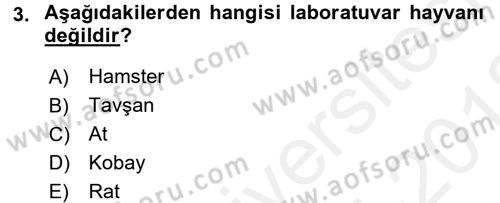 3. Aşağıdakilerden hangisi laboratuvar hayvanı değildir?

A) Hamster
B) Tavşan
C) At
D) Kobay
E) Rat

www.aofsoru.com www.aofsoru.com www.aofsoru.com www.aofsoru.com